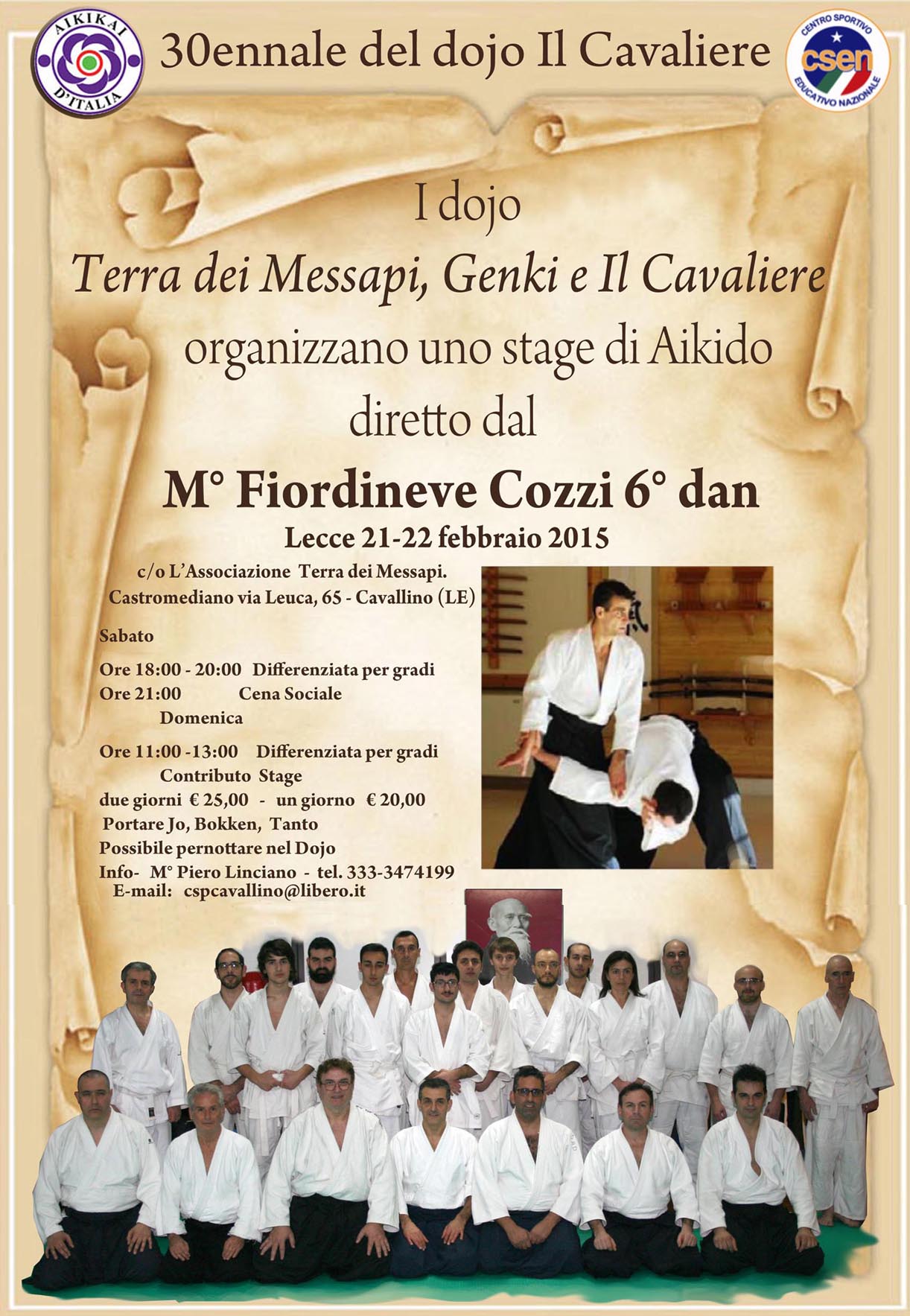 AIKIKAI D'ITALIA

30ennale del dojo Il Cavaliere

CENTRO SPORTIVO csen EDUCATIVO NAZIONALE

I dojo

Terra dei Messapi, Genki e Il Cavaliere

organizzano uno stage di Aikido

diretto dal

M° Fiordineve Cozzi 6° dan

Lecce 21-22 febbraio 2015

c/o L'Associazione Terra dei Messapi.
Castromediano via Leuca, 65 - Cavallino (LE)

Sabato

Ore 18:00 - 20:00 Differenziata per gradi
Ore 21:00 Cena Sociale
Domenica

Ore 11:00 -13:00 Differenziata per gradi
Contributo Stage
due giorni € 25,00 - un giorno € 20,00
Portare Jo, Bokken, Tanto
Possibile pernottare nel Dojo
Info- M° Piero Linciano - tel. 333-3474199
E-mail: cspcavallino@libero.it